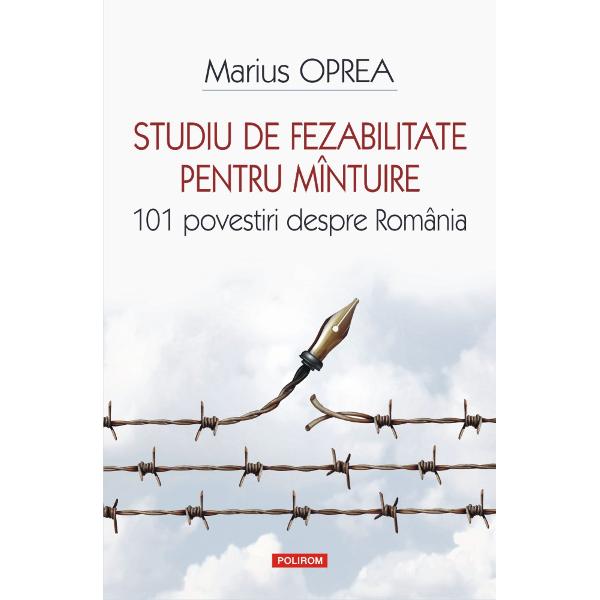 Marius OPREA

STUDIU DE FEZABILITATE PENTRU MÎNTUIRE

101 povestiri despre România

POLIROM